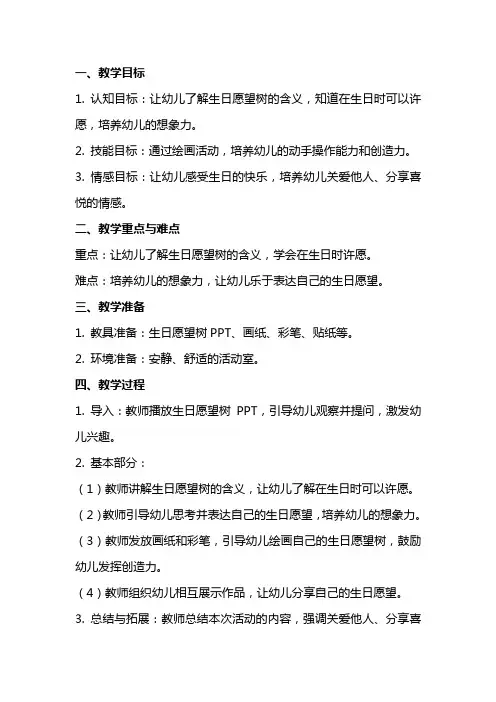 一、教学目标

1. 认知目标：让幼儿了解生日愿望树的含义，知道在生日时可以许愿，培养幼儿的想象力。

2. 技能目标：通过绘画活动，培养幼儿的动手操作能力和创造力。

3. 情感目标：让幼儿感受生日的快乐，培养幼儿关爱他人、分享喜悦的情感。

二、教学重点与难点

重点：让幼儿了解生日愿望树的含义，学会在生日时许愿。

难点：培养幼儿的想象力，让幼儿乐于表达自己的生日愿望。

三、教学准备

1. 教具准备：生日愿望树 PPT、画纸、彩笔、贴纸等。

2. 环境准备：安静、舒适的活动室。

四、教学过程

1. 导入：教师播放生日愿望树 PPT，引导幼儿观察并提问，激发幼儿兴趣。

2. 基本部分：

（1）教师讲解生日愿望树的含义，让幼儿了解在生日时可以许愿。

（2）教师引导幼儿思考并表达自己的生日愿望，培养幼儿的想象力。

（3）教师发放画纸和彩笔，引导幼儿绘画自己的生日愿望树，鼓励幼儿发挥创造力。

（4）教师组织幼儿相互展示作品，让幼儿分享自己的生日愿望。

3. 总结与拓展：教师总结本次活动的内容，强调关爱他人、分享喜